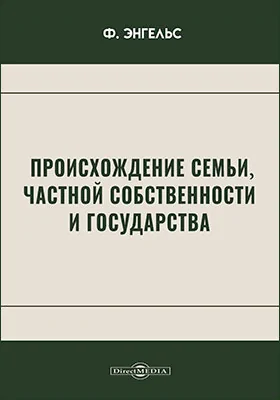 Ф. ЭНГЕЛЬС

ПРОИСХОЖДЕНИЕ СЕМЬИ, ЧАСТНОЙ СОБСТВЕННОСТИ И ГОСУДАРСТВА

DirectMEDIA